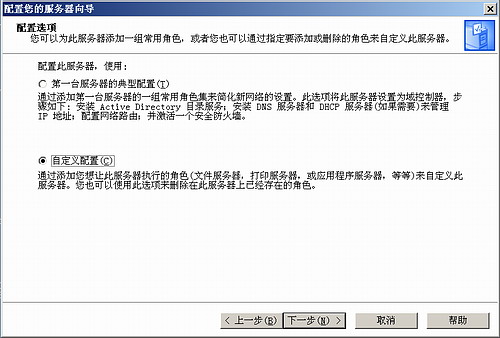 配置您的服务器向导

配置选项
您可以为此服务器添加一组常用角色，或者您也可以通过指定要添加或删除的角色来自定义此服务器。

配置此服务器，使用：

第一台服务器的典型配置(T)
通过添加第一台服务器的一组常用角色集来简化新网络的设置。此选项将此服务器设置为域控制器，步骤如下：安装 Active Directory 目录服务；安装 DNS 服务器和 DHCP 服务器(如果需要)来管理 IP 地址；配置网络路由；并激活一个安全防火墙。

自定义配置(C)
通过添加您想让此服务器执行的角色(文件服务器，打印服务器，或应用程序服务器，等等)来自定义此服务器。您也可以使用此选项来删除在此服务器上已经存在的角色。

< 上一步(B)　下一步(N) >　取消　帮助